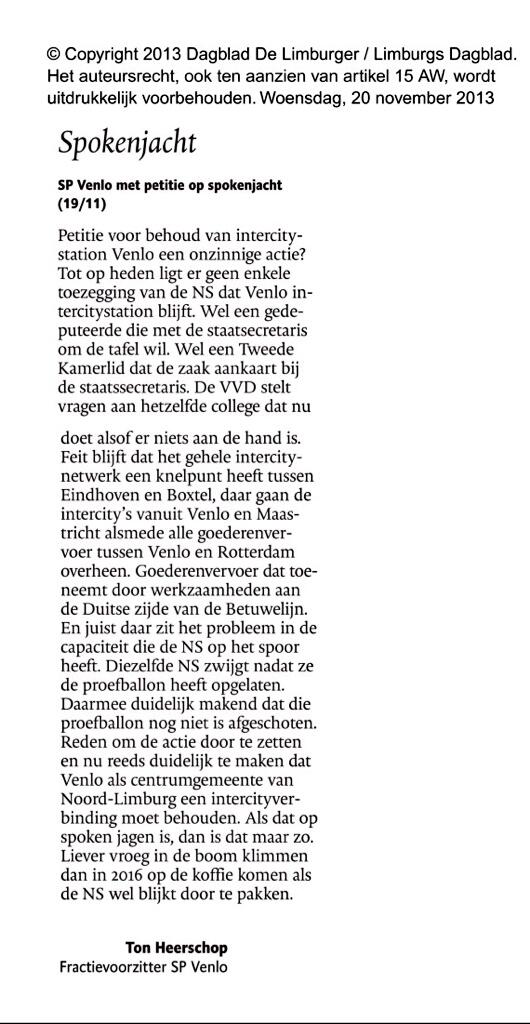 © Copyright 2013 Dagblad De Limburger / Limburgs Dagblad. Het auteursrecht, ook ten aanzien van artikel 15 AW, wordt uitdrukkelijk voorbehouden. Woensdag, 20 november 2013

Spokenjacht

SP Venlo met petitie op spokenjacht (19/11)

Petitie voor behoud van intercitystation Venlo een onzinnige actie? Tot op heden ligt er geen enkele toezegging van de NS dat Venlo intercitystation blijft. Wel een gedeputeerde die met de staatsecretaris om de tafel wil. Wel een Tweede Kamerlid dat de zaak aankaart bij de staatssecretaris. De VVD stelt vragen aan hetzelfde college dat nu

doet alsof er niets aan de hand is. Feit blijft dat het gehele intercitynetwerk een knelpunt heeft tussen Eindhoven en Boxtel, daar gaan de intercity's vanuit Venlo en Maastricht alsmede alle goederenvervoer tussen Venlo en Rotterdam overheen. Goederenvervoer dat toeneemt door werkzaamheden aan de Duitse zijde van de Betuwelijn. En juist daar zit het probleem in de capaciteit die de NS op het spoor heeft. Diezelfde NS zwijgt nadat ze de proefballon heeft opgelaten. Daarmee duidelijk makend dat die proefballon nog niet is afgeschoten. Reden om de actie door te zetten en nu reeds duidelijk te maken dat Venlo als centrumgemeente van Noord-Limburg een intercityverbinding moet behouden. Als dat op spoken jagen is, dan is dat maar zo. Liever vroeg in de boom klimmen dan in 2016 op de koffie komen als de NS wel blijkt door te pakken.

Ton Heerschop
Fractievoorzitter SP Venlo